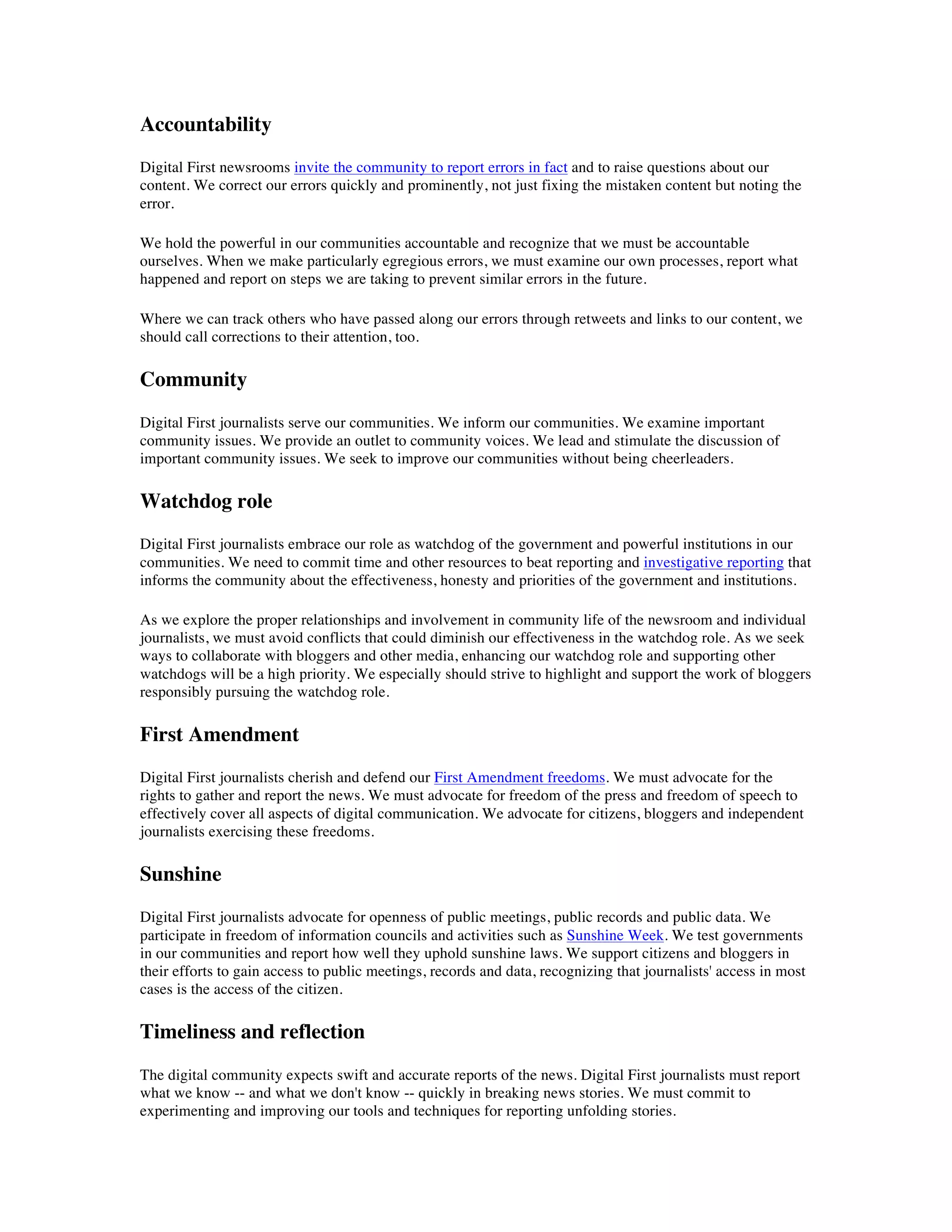 Accountability

Digital First newsrooms invite the community to report errors in fact and to raise questions about our content. We correct our errors quickly and prominently, not just fixing the mistaken content but noting the error.

We hold the powerful in our communities accountable and recognize that we must be accountable ourselves. When we make particularly egregious errors, we must examine our own processes, report what happened and report on steps we are taking to prevent similar errors in the future.

Where we can track others who have passed along our errors through retweets and links to our content, we should call corrections to their attention, too.

Community

Digital First journalists serve our communities. We inform our communities. We examine important community issues. We provide an outlet to community voices. We lead and stimulate the discussion of important community issues. We seek to improve our communities without being cheerleaders.

Watchdog role

Digital First journalists embrace our role as watchdog of the government and powerful institutions in our communities. We need to commit time and other resources to beat reporting and investigative reporting that informs the community about the effectiveness, honesty and priorities of the government and institutions.

As we explore the proper relationships and involvement in community life of the newsroom and individual journalists, we must avoid conflicts that could diminish our effectiveness in the watchdog role. As we seek ways to collaborate with bloggers and other media, enhancing our watchdog role and supporting other watchdogs will be a high priority. We especially should strive to highlight and support the work of bloggers responsibly pursuing the watchdog role.

First Amendment

Digital First journalists cherish and defend our First Amendment freedoms. We must advocate for the rights to gather and report the news. We must advocate for freedom of the press and freedom of speech to effectively cover all aspects of digital communication. We advocate for citizens, bloggers and independent journalists exercising these freedoms.

Sunshine

Digital First journalists advocate for openness of public meetings, public records and public data. We participate in freedom of information councils and activities such as Sunshine Week. We test governments in our communities and report how well they uphold sunshine laws. We support citizens and bloggers in their efforts to gain access to public meetings, records and data, recognizing that journalists' access in most cases is the access of the citizen.

Timeliness and reflection

The digital community expects swift and accurate reports of the news. Digital First journalists must report what we know -- and what we don't know -- quickly in breaking news stories. We must commit to experimenting and improving our tools and techniques for reporting unfolding stories.